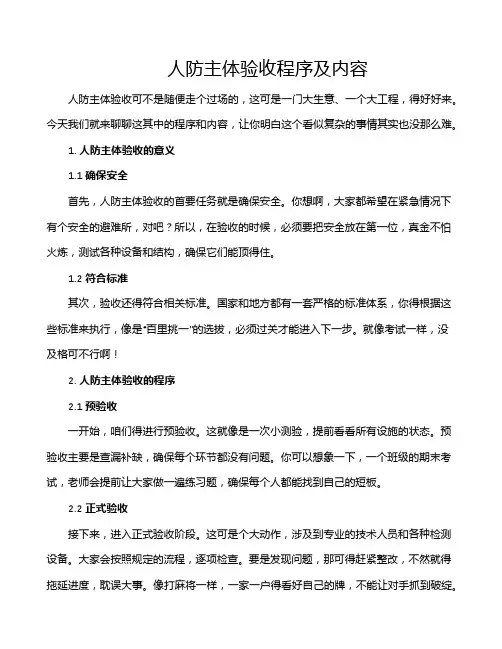 人防主体验收程序及内容

人防主体验收可不是随便走个过场的，这可是一门大生意、一个大工程，得好好来。今天我们就来聊聊这其中的程序和内容，让你明白这个看似复杂的事情其实也没那么难。

1. 人防主体验收的意义

1.1 确保安全

首先，人防主体验收的首要任务就是确保安全。你想啊，大家都希望在紧急情况下有个安全的避难所，对吧？所以，在验收的时候，必须要把安全放在第一位，真金不怕火炼，测试各种设备和结构，确保它们能顶得住。

1.2 符合标准

其次，验收还得符合相关标准。国家和地方都有一套严格的标准体系，你得根据这些标准来执行，像是"百里挑一"的选拔，必须过关才能进入下一步。就像考试一样，没及格可不行啊！

2. 人防主体验收的程序

2.1 预验收

一开始，咱们得进行预验收。这就像是一次小测验，提前看看所有设施的状态。预验收主要是查漏补缺，确保每个环节都没有问题。你可以想象一下，一个班级的期末考试，老师会提前让大家做一遍练习题，确保每个人都能找到自己的短板。

2.2 正式验收

接下来，进入正式验收阶段。这可是个大动作，涉及到专业的技术人员和各种检测设备。大家会按照规定的流程，逐项检查。要是发现问题，那可得赶紧整改，不然就得拖延进度，耽误大事。像打麻将一样，一家一户得看好自己的牌，不能让对手抓到破绽。